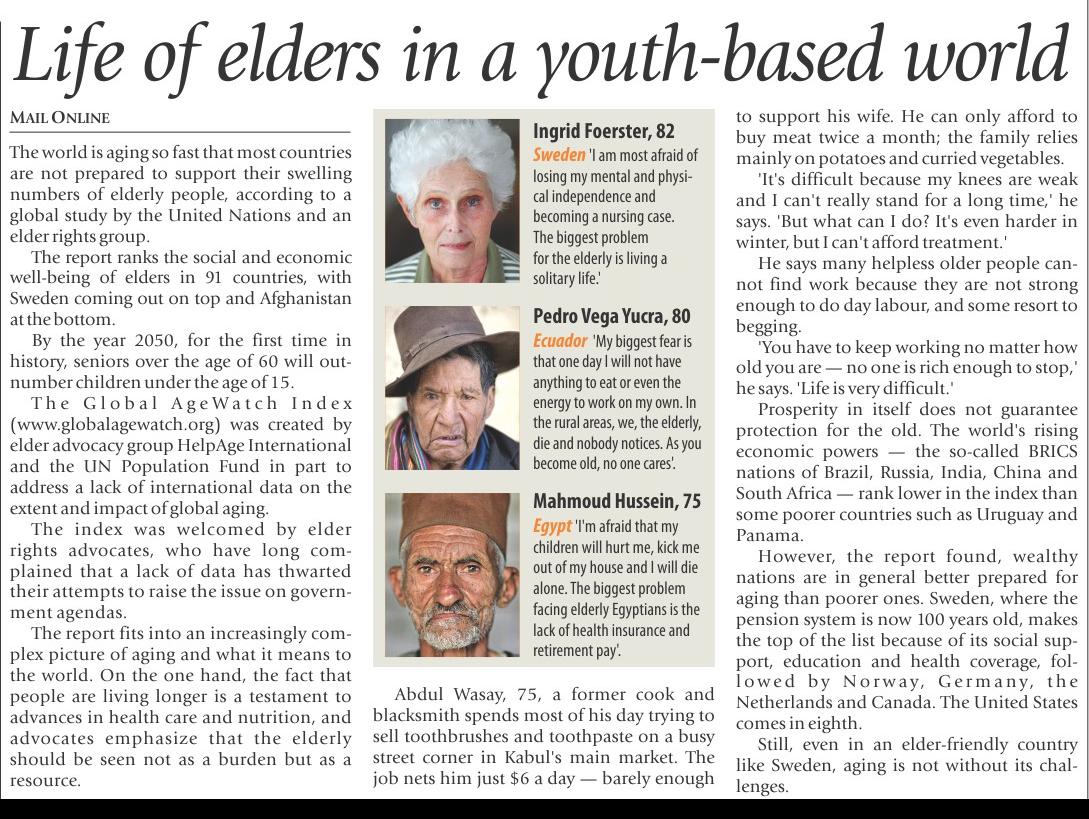 Life of elders in a youth-based world

MAIL ONLINE

The world is aging so fast that most countries are not prepared to support their swelling numbers of elderly people, according to a global study by the United Nations and an elder rights group.

The report ranks the social and economic well-being of elders in 91 countries, with Sweden coming out on top and Afghanistan at the bottom.

By the year 2050, for the first time in history, seniors over the age of 60 will outnumber children under the age of 15.

The Global AgeWatch Index (www.globalagewatch.org) was created by elder advocacy group HelpAge International and the UN Population Fund in part to address a lack of international data on the extent and impact of global aging.

The index was welcomed by elder rights advocates, who have long complained that a lack of data has thwarted their attempts to raise the issue on government agendas.

The report fits into an increasingly complex picture of aging and what it means to the world. On the one hand, the fact that people are living longer is a testament to advances in health care and nutrition, and advocates emphasize that the elderly should be seen not as a burden but as a resource.

Ingrid Foerster, 82

Sweden 'I am most afraid of losing my mental and physical independence and becoming a nursing case. The biggest problem for the elderly is living a solitary life.'

Pedro Vega Yucra, 80

Ecuador 'My biggest fear is that one day I will not have anything to eat or even the energy to work on my own. In the rural areas, we, the elderly, die and nobody notices. As you become old, no one cares'.

Mahmoud Hussein, 75

Egypt 'I'm afraid that my children will hurt me, kick me out of my house and I will die alone. The biggest problem facing elderly Egyptians is the lack of health insurance and retirement pay'.

Abdul Wasay, 75, a former cook and blacksmith spends most of his day trying to sell toothbrushes and toothpaste on a busy street corner in Kabul's main market. The job nets him just $6 a day — barely enough to support his wife. He can only afford to buy meat twice a month; the family relies mainly on potatoes and curried vegetables.

'It's difficult because my knees are weak and I can't really stand for a long time,' he says. 'But what can I do? It's even harder in winter, but I can't afford treatment.'

He says many helpless older people cannot find work because they are not strong enough to do day labour, and some resort to begging.

'You have to keep working no matter how old you are — no one is rich enough to stop,' he says. 'Life is very difficult.'

Prosperity in itself does not guarantee protection for the old. The world's rising economic powers — the so-called BRICS nations of Brazil, Russia, India, China and South Africa — rank lower in the index than some poorer countries such as Uruguay and Panama.

However, the report found, wealthy nations are in general better prepared for aging than poorer ones. Sweden, where the pension system is now 100 years old, makes the top of the list because of its social support, education and health coverage, followed by Norway, Germany, the Netherlands and Canada. The United States comes in eighth.

Still, even in an elder-friendly country like Sweden, aging is not without its challenges.